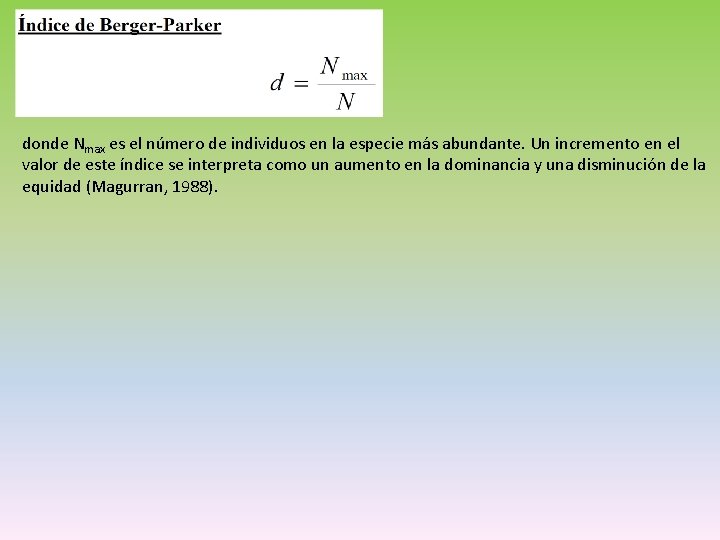 Índice de Berger-Parker

$d = \frac{N_{\max}}{N}$

donde $N_{max}$ es el número de individuos en la especie más abundante. Un incremento en el valor de este índice se interpreta como un aumento en la dominancia y una disminución de la equidad (Magurran, 1988).